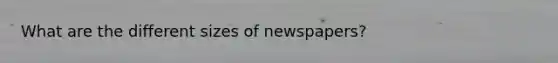 What are the different sizes of newspapers?